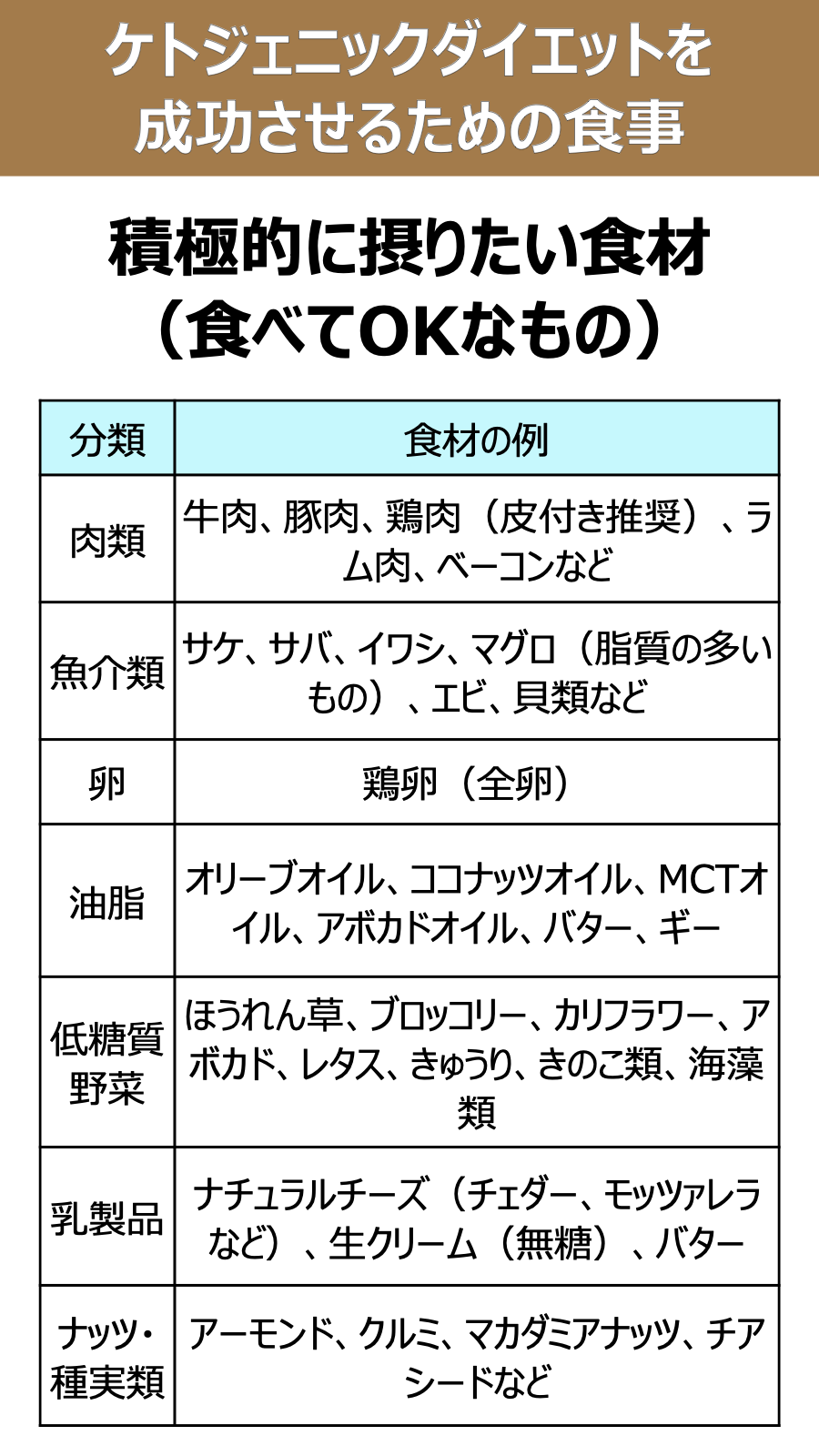 ケトジェニックダイエットを
成功させるための食事

積極的に摂りたい食材
（食べてOKなもの）

| 分類 | 食材の例 |
|---|---|
| 肉類 | 牛肉、豚肉、鶏肉（皮付き推奨）、ラム肉、ベーコンなど |
| 魚介類 | サケ、サバ、イワシ、マグロ（脂質の多いもの）、エビ、貝類など |
| 卵 | 鶏卵（全卵） |
| 油脂 | オリーブオイル、ココナッツオイル、MCTオイル、アボカドオイル、バター、ギー |
| 低糖質野菜 | ほうれん草、ブロッコリー、カリフラワー、アボカド、レタス、きゅうり、きのこ類、海藻類 |
| 乳製品 | ナチュラルチーズ（チェダー、モッツァレラなど）、生クリーム（無糖）、バター |
| ナッツ・種実類 | アーモンド、クルミ、マカダミアナッツ、チアシードなど |